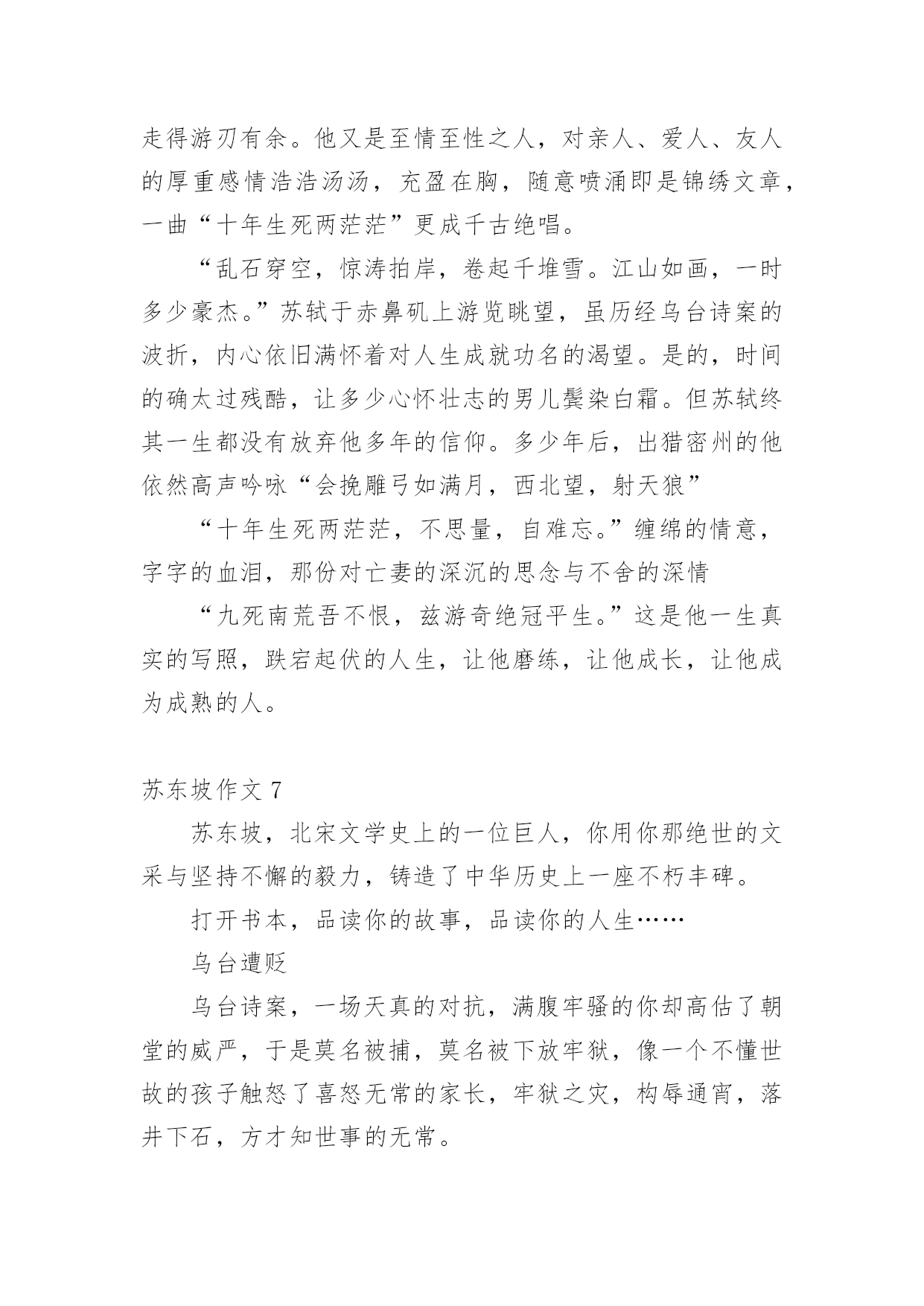 走得游刃有余。他又是至情至性之人，对亲人、爱人、友人的厚重感情浩浩汤汤，充盈在胸，随意喷涌即是锦绣文章，一曲“十年生死两茫茫”更成千古绝唱。

“乱石穿空，惊涛拍岸，卷起千堆雪。江山如画，一时多少豪杰。”苏轼于赤鼻矶上游览眺望，虽历经乌台诗案的波折，内心依旧满怀着对人生成就功名的渴望。是的，时间的确太过残酷，让多少心怀壮志的男儿鬓染白霜。但苏轼终其一生都没有放弃他多年的信仰。多少年后，出猎密州的他依然高声吟咏“会挽雕弓如满月，西北望，射天狼”

“十年生死两茫茫，不思量，自难忘。”缠绵的情意，字字的血泪，那份对亡妻的深沉的思念与不舍的深情

“九死南荒吾不恨，兹游奇绝冠平生。”这是他一生真实的写照，跌宕起伏的人生，让他磨练，让他成长，让他成为成熟的人。

苏东坡作文 7

苏东坡，北宋文学史上的一位巨人，你用你那绝世的文采与坚持不懈的毅力，铸造了中华历史上一座不朽丰碑。

打开书本，品读你的故事，品读你的人生……

乌台遭贬

乌台诗案，一场天真的对抗，满腹牢骚的你却高估了朝堂的威严，于是莫名被捕，莫名被下放牢狱，像一个不懂世故的孩子触怒了喜怒无常的家长，牢狱之灾，构辱通宵，落井下石，方才知世事的无常。